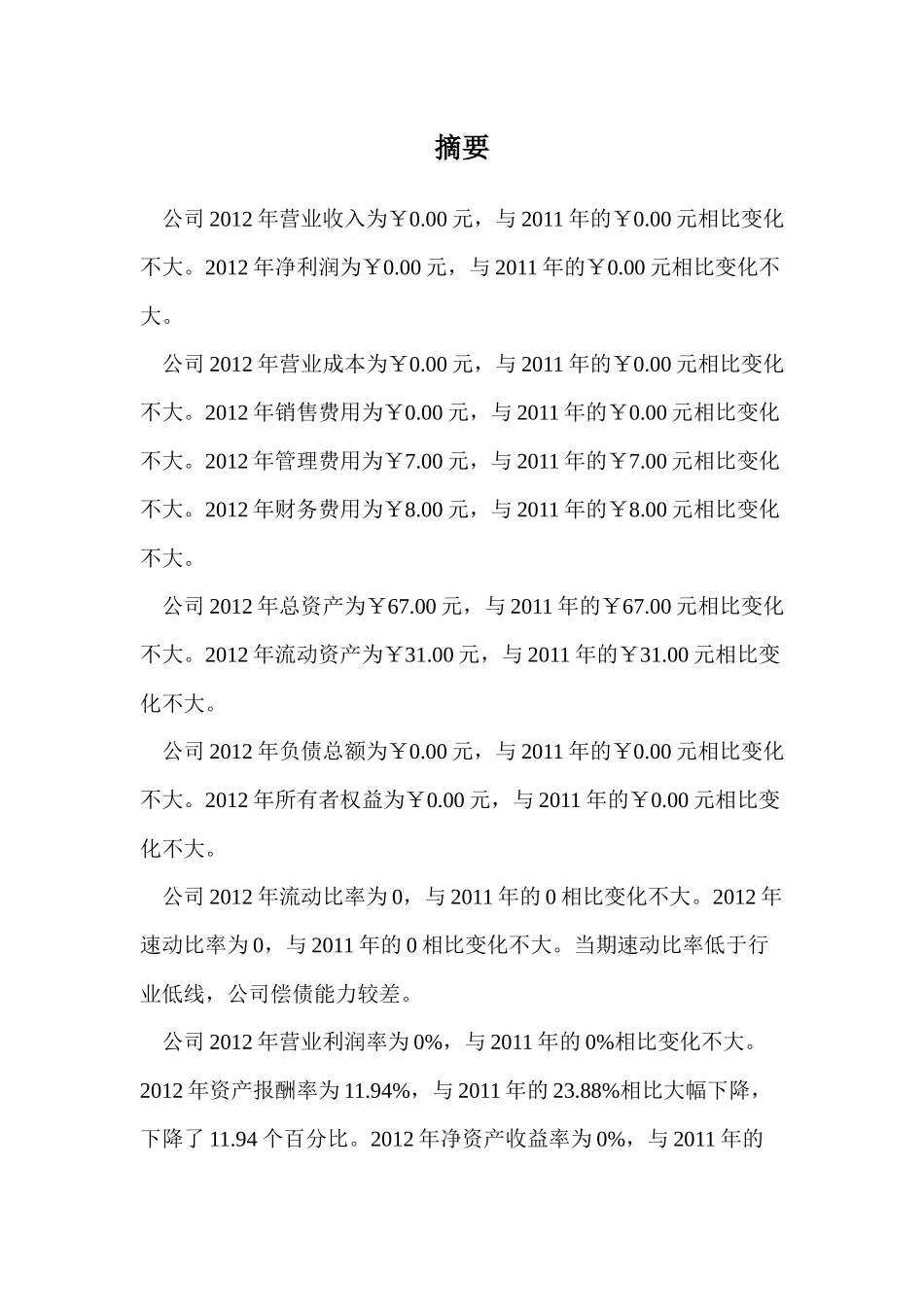 摘要

公司 2012 年营业收入为￥0.00 元，与 2011 年的￥0.00 元相比变化不大。2012 年净利润为￥0.00 元，与 2011 年的￥0.00 元相比变化不大。

公司 2012 年营业成本为￥0.00 元，与 2011 年的￥0.00 元相比变化不大。2012 年销售费用为￥0.00 元，与 2011 年的￥0.00 元相比变化不大。2012 年管理费用为￥7.00 元，与 2011 年的￥7.00 元相比变化不大。2012 年财务费用为￥8.00 元，与 2011 年的￥8.00 元相比变化不大。

公司 2012 年总资产为￥67.00 元，与 2011 年的￥67.00 元相比变化不大。2012 年流动资产为￥31.00 元，与 2011 年的￥31.00 元相比变化不大。

公司 2012 年负债总额为￥0.00 元，与 2011 年的￥0.00 元相比变化不大。2012 年所有者权益为￥0.00 元，与 2011 年的￥0.00 元相比变化不大。

公司 2012 年流动比率为 0，与 2011 年的 0 相比变化不大。2012 年速动比率为 0，与 2011 年的 0 相比变化不大。当期速动比率低于行业低线，公司偿债能力较差。

公司 2012 年营业利润率为 0%，与 2011 年的 0%相比变化不大。2012 年资产报酬率为 11.94%，与 2011 年的 23.88%相比大幅下降，下降了 11.94 个百分比。2012 年净资产收益率为 0%，与 2011 年的